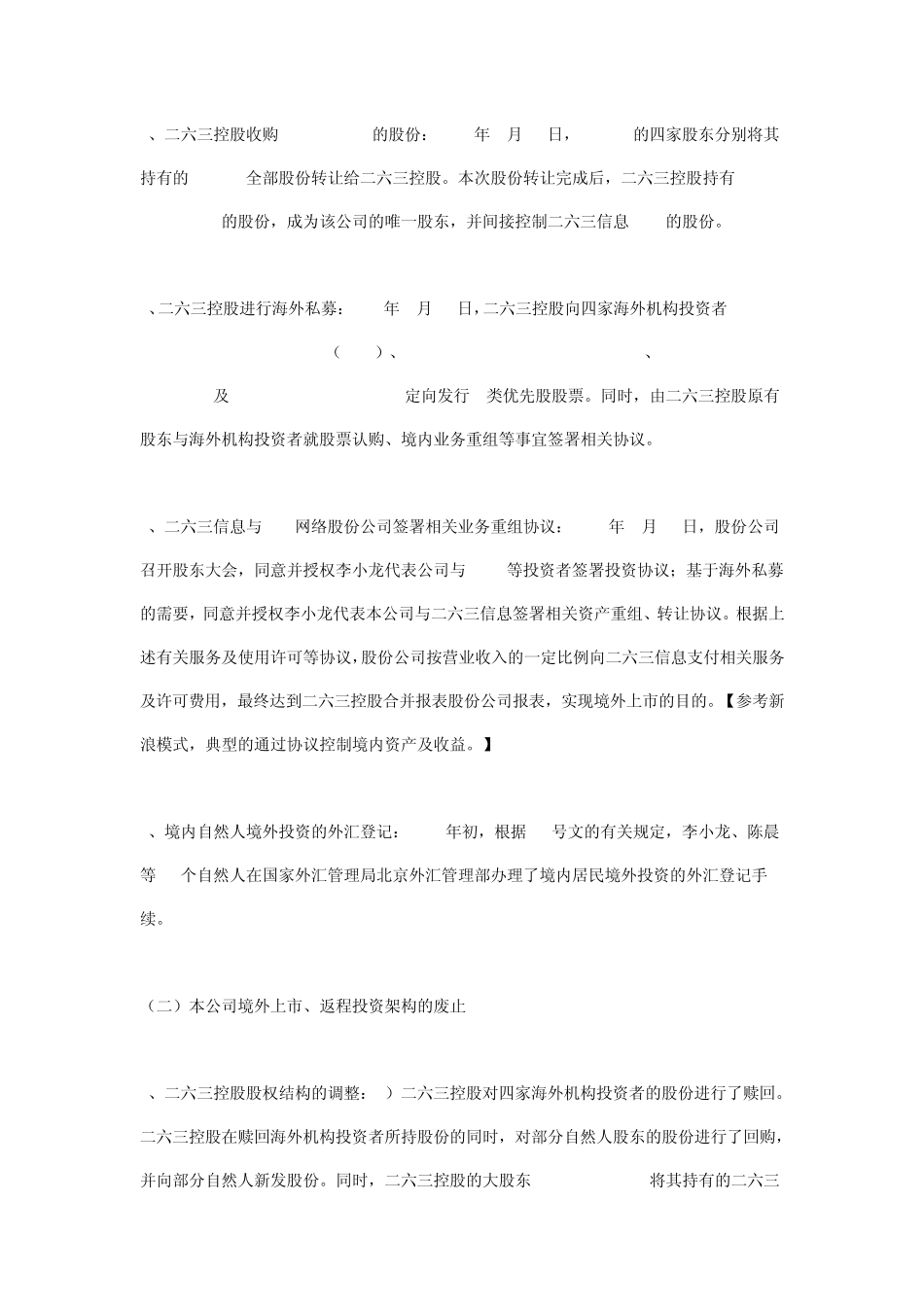 、二六三控股收购 的股份： 年 月 日， 的四家股东分别将其持有的 全部股份转让给二六三控股。本次股份转让完成后，二六三控股持有 的股份，成为该公司的唯一股东，并间接控制二六三信息 的股份。

、二六三控股进行海外私募： 年 月 日，二六三控股向四家海外机构投资者 （ ）、 、 及 定向发行 类优先股股票。同时，由二六三控股原有股东与海外机构投资者就股票认购、境内业务重组等事宜签署相关协议。

、二六三信息与 网络股份公司签署相关业务重组协议： 年 月 日，股份公司召开股东大会，同意并授权李小龙代表公司与 等投资者签署投资协议；基于海外私募的需要，同意并授权李小龙代表本公司与二六三信息签署相关资产重组、转让协议。根据上述有关服务及使用许可等协议，股份公司按营业收入的一定比例向二六三信息支付相关服务及许可费用，最终达到二六三控股合并报表股份公司报表，实现境外上市的目的。【参考新浪模式，典型的通过协议控制境内资产及收益。】

、境内自然人境外投资的外汇登记： 年初，根据 号文的有关规定，李小龙、陈晨等 个自然人在国家外汇管理局北京外汇管理部办理了境内居民境外投资的外汇登记手续。

（二）本公司境外上市、返程投资架构的废止

、二六三控股股权结构的调整： ）二六三控股对四家海外机构投资者的股份进行了赎回。二六三控股在赎回海外机构投资者所持股份的同时，对部分自然人股东的股份进行了回购，并向部分自然人新发股份。同时，二六三控股的大股东 将其持有的二六三